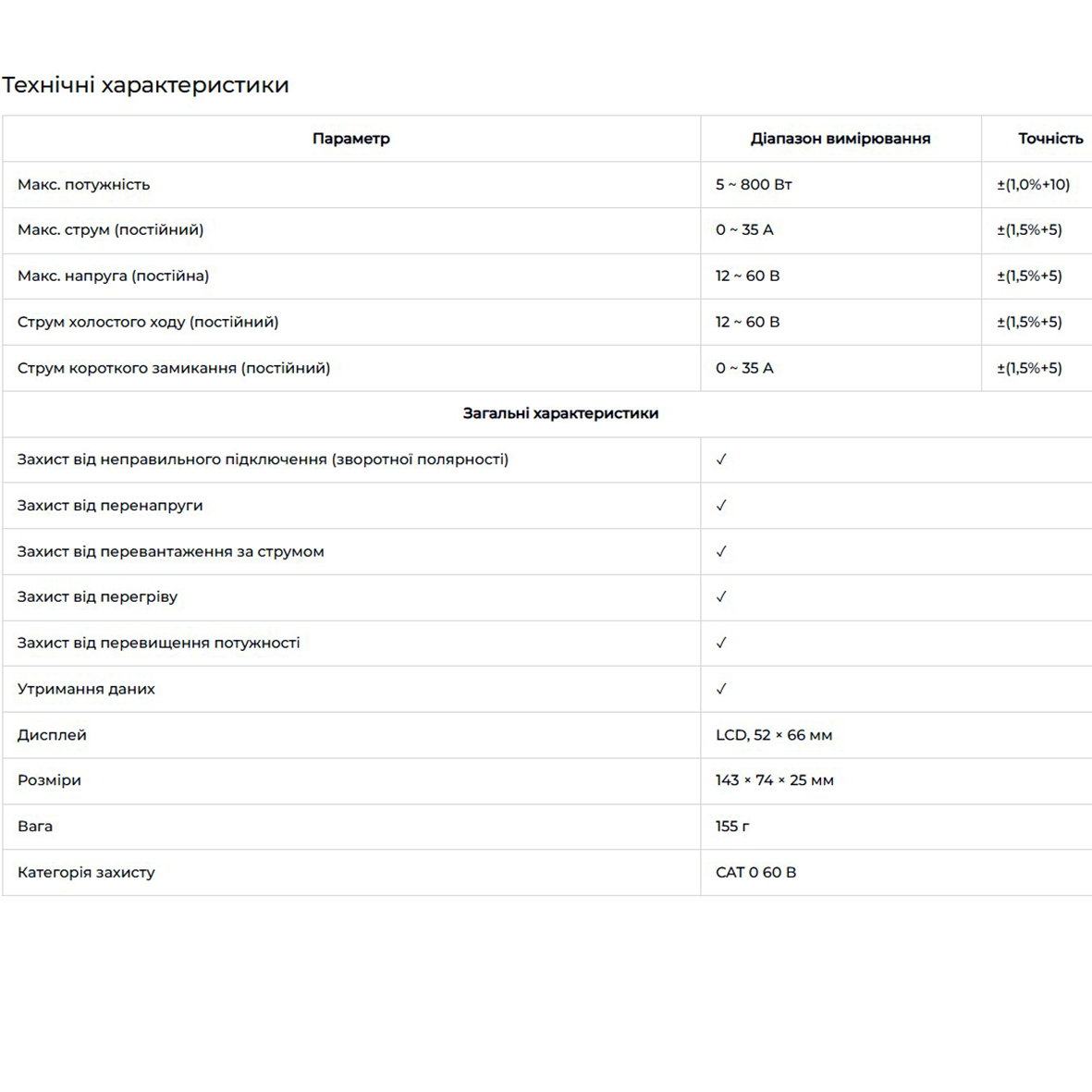 Технічні характеристики

| Параметр | Діапазон вимірювання | Точність |
|---|---|---|
| Макс. потужність | 5 ~ 800 Вт | ±(1,0%+10) |
| Макс. струм (постійний) | 0 ~ 35 А | ±(1,5%+5) |
| Макс. напруга (постійна) | 12 ~ 60 В | ±(1,5%+5) |
| Струм холостого ходу (постійний) | 12 ~ 60 В | ±(1,5%+5) |
| Струм короткого замикання (постійний) | 0 ~ 35 А | ±(1,5%+5) |
| Загальні характеристики | | |
| Захист від неправильного підключення (зворотної полярності) | ✓ | |
| Захист від перенапруги | ✓ | |
| Захист від перевантаження за струмом | ✓ | |
| Захист від перегріву | ✓ | |
| Захист від перевищення потужності | ✓ | |
| Утримання даних | ✓ | |
| Дисплей | LCD, 52 × 66 мм | |
| Розміри | 143 × 74 × 25 мм | |
| Вага | 155 г | |
| Категорія захисту | CAT 0 60 В | |